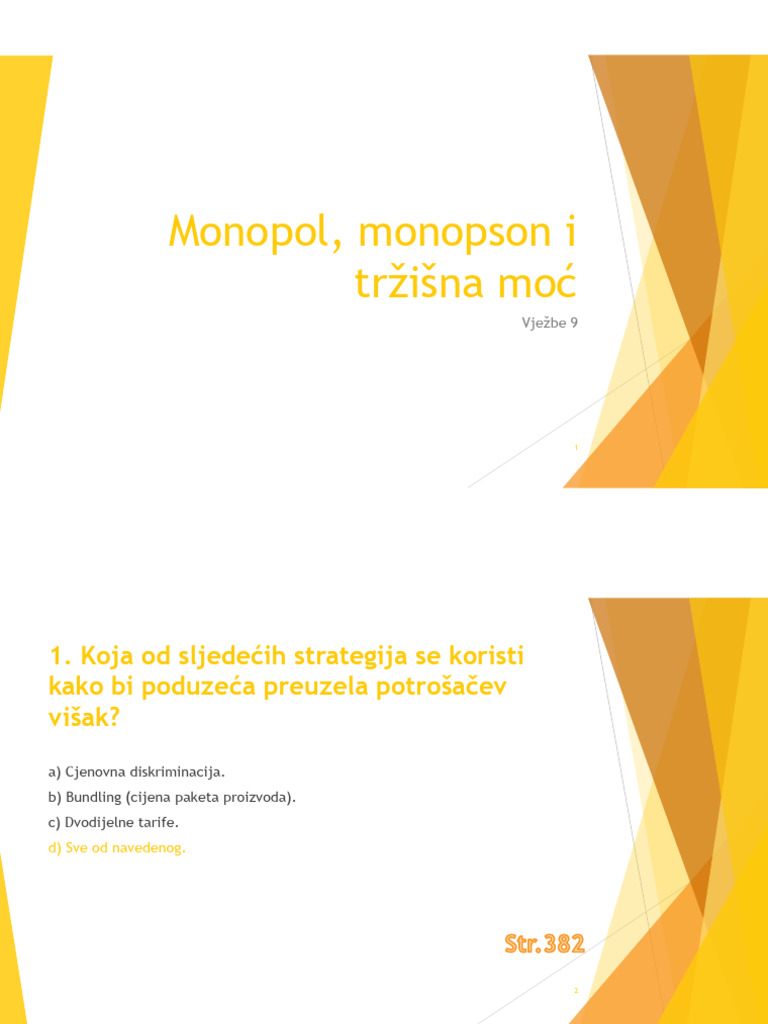 Monopol, monopson i tržišna moć

Vježbe 9

1

1. Koja od sljedećih strategija se koristi kako bi poduzeća preuzela potrošačev višak?

a) Cjenovna diskriminacija.

b) Bundling (cijena paketa proizvoda).

c) Dvodijelne tarife.

d) Sve od navedenog.

Str.382

2